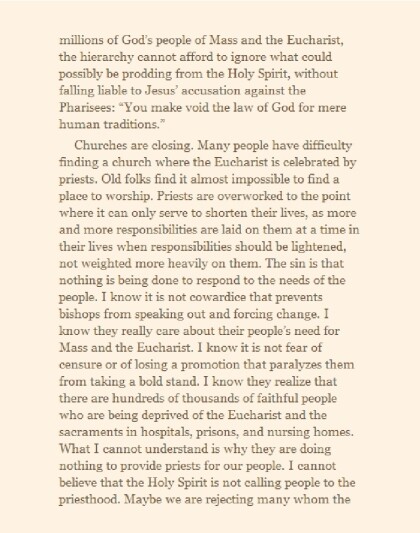 millions of God's people of Mass and the Eucharist, the hierarchy cannot afford to ignore what could possibly be prodding from the Holy Spirit, without falling liable to Jesus' accusation against the Pharisees: "You make void the law of God for mere human traditions."

Churches are closing. Many people have difficulty finding a church where the Eucharist is celebrated by priests. Old folks find it almost impossible to find a place to worship. Priests are overworked to the point where it can only serve to shorten their lives, as more and more responsibilities are laid on them at a time in their lives when responsibilities should be lightened, not weighted more heavily on them. The sin is that nothing is being done to respond to the needs of the people. I know it is not cowardice that prevents bishops from speaking out and forcing change. I know they really care about their people's need for Mass and the Eucharist. I know it is not fear of censure or of losing a promotion that paralyzes them from taking a bold stand. I know they realize that there are hundreds of thousands of faithful people who are being deprived of the Eucharist and the sacraments in hospitals, prisons, and nursing homes. What I cannot understand is why they are doing nothing to provide priests for our people. I cannot believe that the Holy Spirit is not calling people to the priesthood. Maybe we are rejecting many whom the